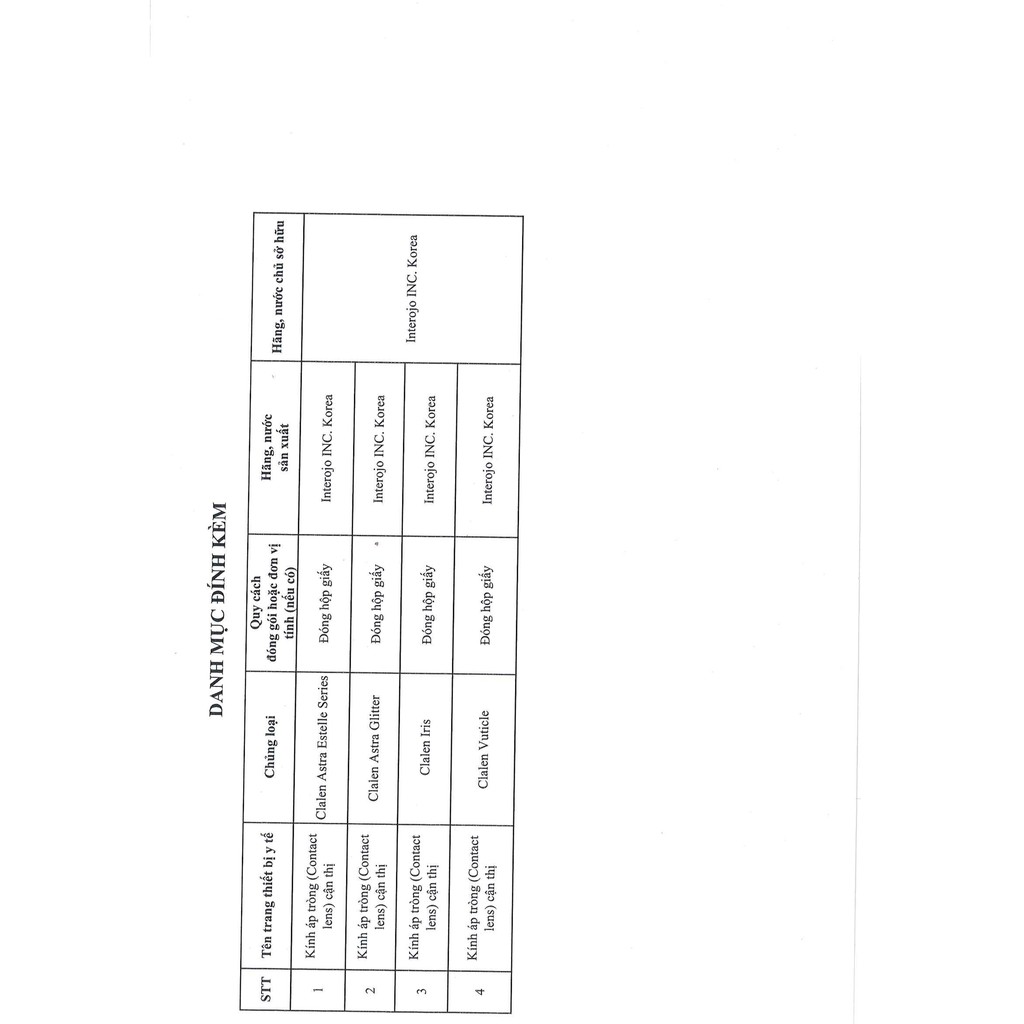 DANH MỤC ĐÍNH KÈM

| STT | Tên trang thiết bị y tế | Chủng loại | Quy cách đóng gói hoặc đơn vị tính (nếu có) | Hãng, nước sản xuất | Hãng, nước chủ sở hữu |
|---|---|---|---|---|---|
| 1 | Kính áp tròng (Contact lens) cận thị | Clalen Astra Estelle Series | Đóng hộp giấy | Interojo INC. Korea | Interojo INC. Korea |
| 2 | Kính áp tròng (Contact lens) cận thị | Clalen Astra Glitter | Đóng hộp giấy | Interojo INC. Korea | |
| 3 | Kính áp tròng (Contact lens) cận thị | Clalen Iris | Đóng hộp giấy | Interojo INC. Korea | |
| 4 | Kính áp tròng (Contact lens) cận thị | Clalen Vuticle | Đóng hộp giấy | Interojo INC. Korea | |